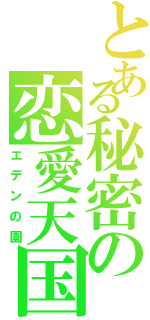 とある秘密の恋愛天国

エデンの園